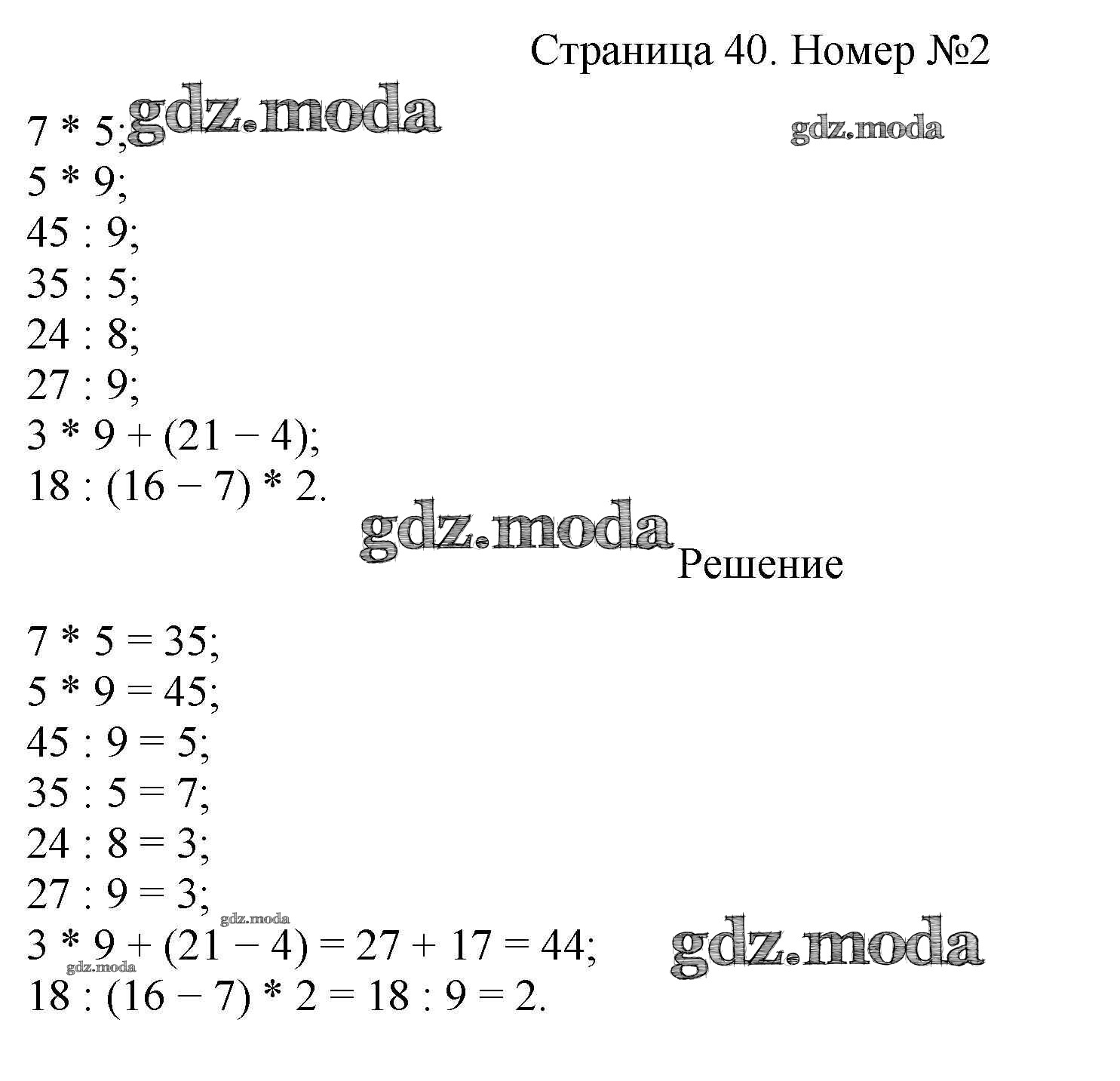 Страница 40. Номер №2

$7 * 5$;
$5 * 9$;
$45 : 9$;
$35 : 5$;
$24 : 8$;
$27 : 9$;
$3 * 9 + (21 - 4)$;
$18 : (16 - 7) * 2$.

Решение

$7 * 5 = 35$;
$5 * 9 = 45$;
$45 : 9 = 5$;
$35 : 5 = 7$;
$24 : 8 = 3$;
$27 : 9 = 3$;
$3 * 9 + (21 - 4) = 27 + 17 = 44$;
$18 : (16 - 7) * 2 = 18 : 9 = 2$.

gdz.moda